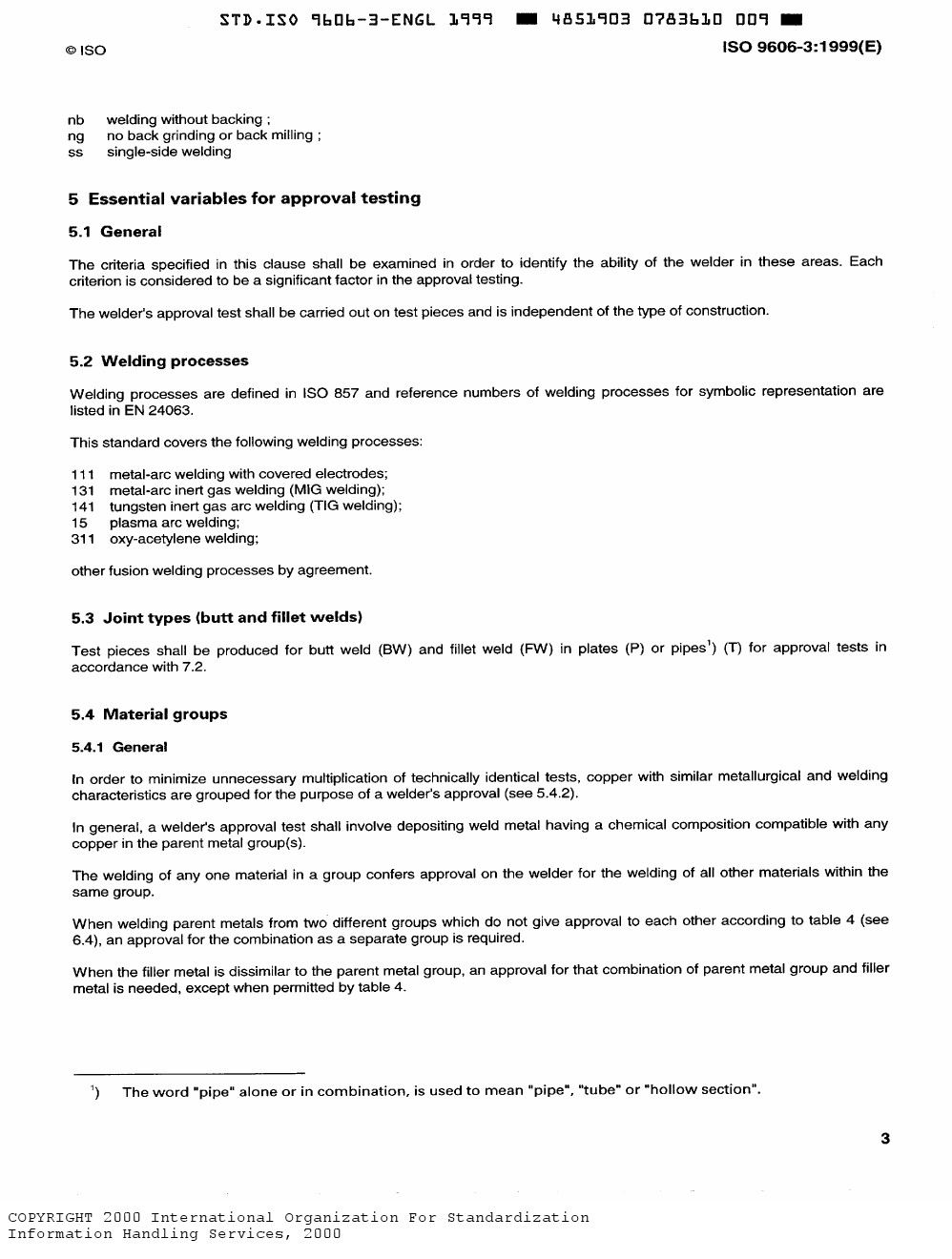 STD.ISO 9606-3-ENGL 1999 ■ 4851903 0783610 009 ■

© ISO

ISO 9606-3:1999(E)

nb welding without backing ;
ng no back grinding or back milling ;
ss single-side welding

5 Essential variables for approval testing

5.1 General

The criteria specified in this clause shall be examined in order to identify the ability of the welder in these areas. Each criterion is considered to be a significant factor in the approval testing.

The welder's approval test shall be carried out on test pieces and is independent of the type of construction.

5.2 Welding processes

Welding processes are defined in ISO 857 and reference numbers of welding processes for symbolic representation are listed in EN 24063.

This standard covers the following welding processes:

111 metal-arc welding with covered electrodes;
131 metal-arc inert gas welding (MIG welding);
141 tungsten inert gas arc welding (TIG welding);
15 plasma arc welding;
311 oxy-acetylene welding;

other fusion welding processes by agreement.

5.3 Joint types (butt and fillet welds)

Test pieces shall be produced for butt weld (BW) and fillet weld (FW) in plates (P) or pipes$^{1)}$ (T) for approval tests in accordance with 7.2.

5.4 Material groups

5.4.1 General

In order to minimize unnecessary multiplication of technically identical tests, copper with similar metallurgical and welding characteristics are grouped for the purpose of a welder's approval (see 5.4.2).

In general, a welder's approval test shall involve depositing weld metal having a chemical composition compatible with any copper in the parent metal group(s).

The welding of any one material in a group confers approval on the welder for the welding of all other materials within the same group.

When welding parent metals from two different groups which do not give approval to each other according to table 4 (see 6.4), an approval for the combination as a separate group is required.

When the filler metal is dissimilar to the parent metal group, an approval for that combination of parent metal group and filler metal is needed, except when permitted by table 4.

$^{1)}$ The word "pipe" alone or in combination, is used to mean "pipe", "tube" or "hollow section".

3

COPYRIGHT 2000 International Organization For Standardization
Information Handling Services, 2000